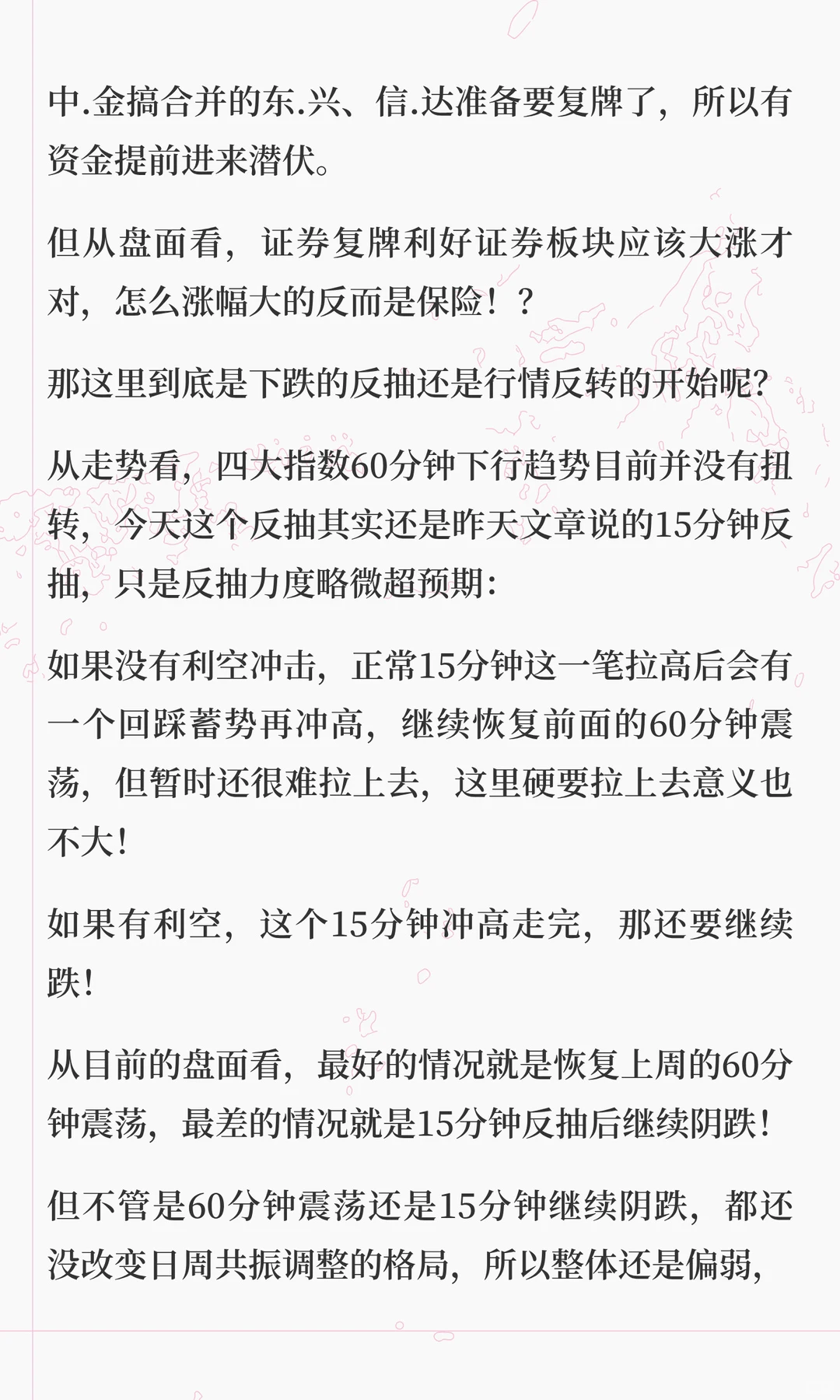 中.金搞合并的东.兴、信.达准备要复牌了，所以有资金提前进来潜伏。

但从盘面看，证券复牌利好证券板块应该大涨才对，怎么涨幅大的反而是保险！？

那这里到底是下跌的反抽还是行情反转的开始呢？

从走势看，四大指数60分钟下行趋势目前并没有扭转，今天这个反抽其实还是昨天文章说的15分钟反抽，只是反抽力度略微超预期：

如果没有利空冲击，正常15分钟这一笔拉高后会有一个回踩蓄势再冲高，继续恢复前面的60分钟震荡，但暂时还很难拉上去，这里硬要拉上去意义也不大！

如果有利空，这个15分钟冲高走完，那还要继续跌！

从目前的盘面看，最好的情况就是恢复上周的60分钟震荡，最差的情况就是15分钟反抽后继续阴跌！

但不管是60分钟震荡还是15分钟继续阴跌，都还没改变日周共振调整的格局，所以整体还是偏弱，